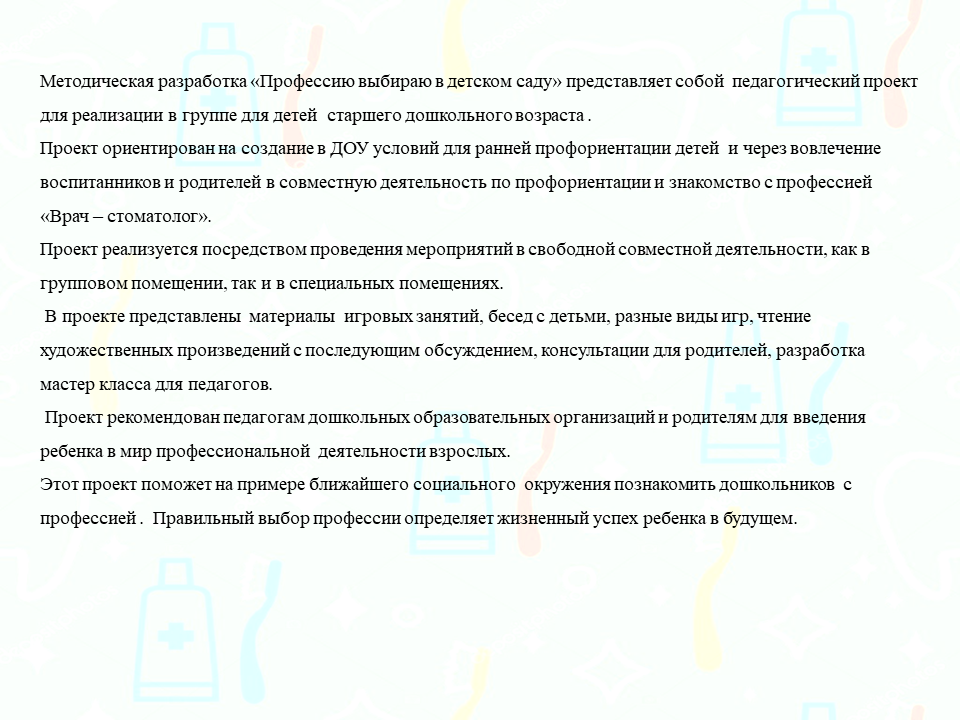 Методическая разработка «Профессию выбираю в детском саду» представляет собой педагогический проект для реализации в группе для детей старшего дошкольного возраста .
Проект ориентирован на создание в ДОУ условий для ранней профориентации детей и через вовлечение воспитанников и родителей в совместную деятельность по профориентации и знакомство с профессией «Врач – стоматолог».
Проект реализуется посредством проведения мероприятий в свободной совместной деятельности, как в групповом помещении, так и в специальных помещениях.
В проекте представлены материалы игровых занятий, бесед с детьми, разные виды игр, чтение художественных произведений с последующим обсуждением, консультации для родителей, разработка мастер класса для педагогов.
Проект рекомендован педагогам дошкольных образовательных организаций и родителям для введения ребенка в мир профессиональной деятельности взрослых.
Этот проект поможет на примере ближайшего социального окружения познакомить дошкольников с профессией . Правильный выбор профессии определяет жизненный успех ребенка в будущем.